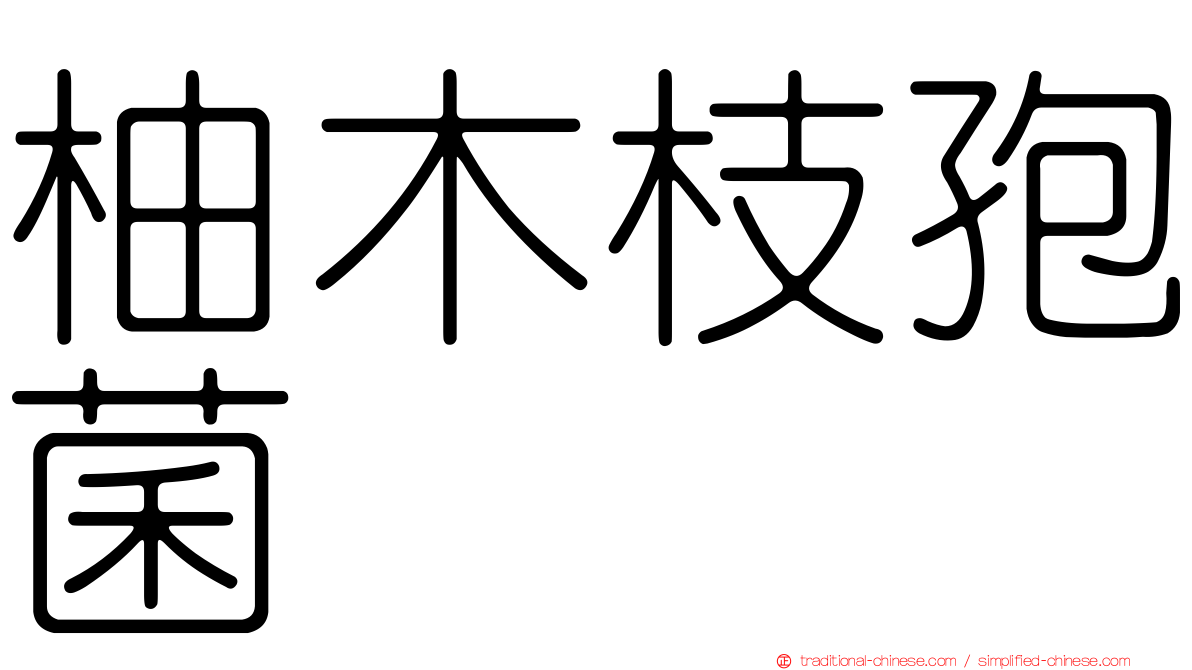 柚木枝孢菌

traditional-chinese.com / simplified-chinese.com